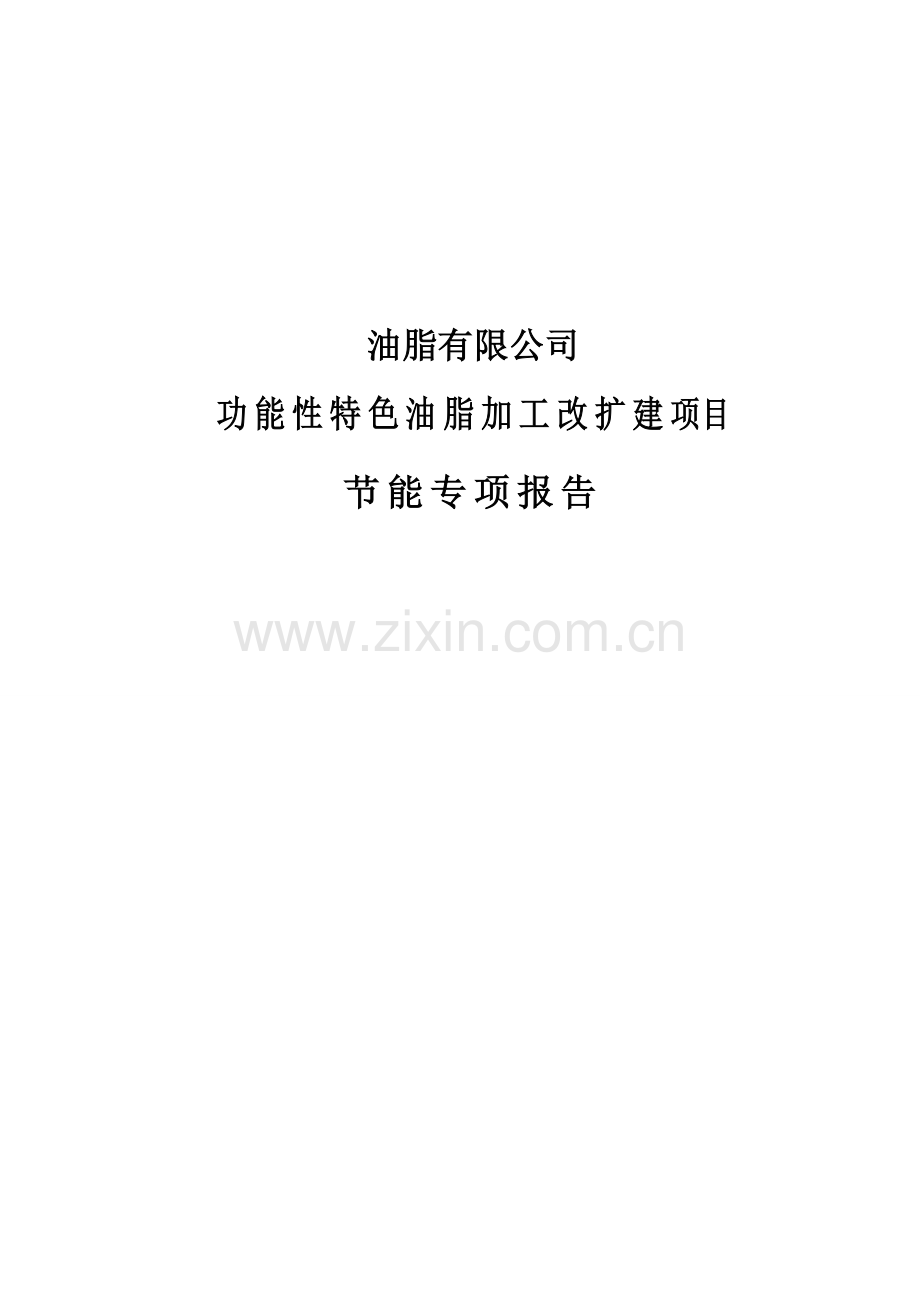 油脂有限公司

功能性特色油脂加工改扩建项目

节能专项报告

www.zixin.com.cn